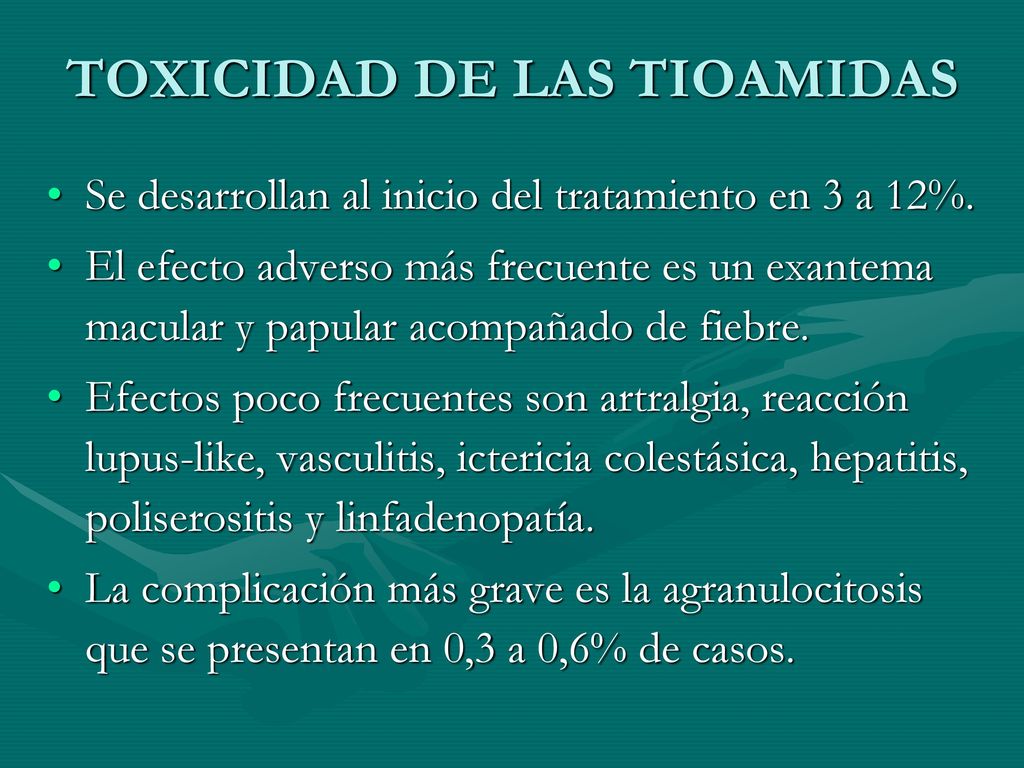 TOXICIDAD DE LAS TIOAMIDAS

• Se desarrollan al inicio del tratamiento en 3 a 12%.
• El efecto adverso más frecuente es un exantema macular y papular acompañado de fiebre.
• Efectos poco frecuentes son artralgia, reacción lupus-like, vasculitis, ictericia colestásica, hepatitis, poliserositis y linfadenopatía.
• La complicación más grave es la agranulocitosis que se presentan en 0,3 a 0,6% de casos.